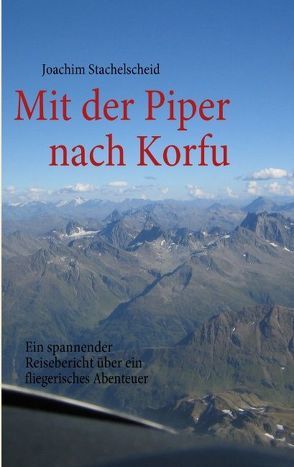 Joachim Stachelscheid

Mit der Piper nach Korfu

Ein spannender Reisebericht über ein fliegerisches Abenteuer